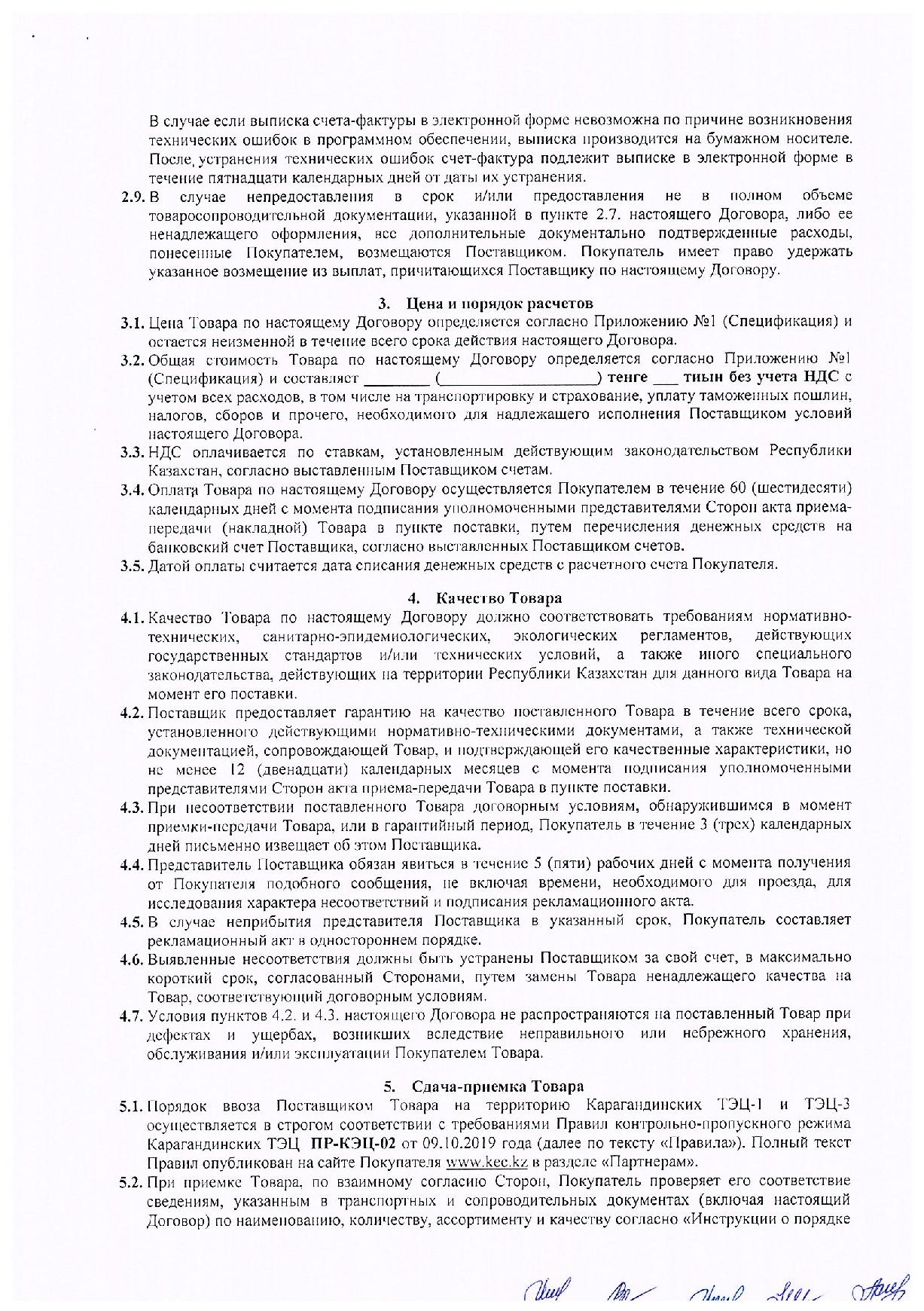 В случае если выписка счета-фактуры в электронной форме невозможна по причине возникновения технических ошибок в программном обеспечении, выписка производится на бумажном носителе. После устранения технических ошибок счет-фактура подлежит выписке в электронной форме в течение пятнадцати календарных дней от даты их устранения.

2.9. В случае непредоставления в срок и/или предоставления не в полном объеме товаросопроводительной документации, указанной в пункте 2.7. настоящего Договора, либо ее ненадлежащего оформления, все дополнительные документально подтвержденные расходы, понесенные Покупателем, возмещаются Поставщиком. Покупатель имеет право удержать указанное возмещение из выплат, причитающихся Поставщику по настоящему Договору.

3. Цена и порядок расчетов

3.1. Цена Товара по настоящему Договору определяется согласно Приложению №1 (Спецификация) и остается неизменной в течение всего срока действия настоящего Договора.

3.2. Общая стоимость Товара по настоящему Договору определяется согласно Приложению №1 (Спецификация) и составляет ________ (____________________) тенге ___ тиын без учета НДС с учетом всех расходов, в том числе на транспортировку и страхование, уплату таможенных пошлин, налогов, сборов и прочего, необходимого для надлежащего исполнения Поставщиком условий настоящего Договора.

3.3. НДС оплачивается по ставкам, установленным действующим законодательством Республики Казахстан, согласно выставленным Поставщиком счетам.

3.4. Оплата Товара по настоящему Договору осуществляется Покупателем в течение 60 (шестидесяти) календарных дней с момента подписания уполномоченными представителями Сторон акта приема-передачи (накладной) Товара в пункте поставки, путем перечисления денежных средств на банковский счет Поставщика, согласно выставленных Поставщиком счетов.

3.5. Датой оплаты считается дата списания денежных средств с расчетного счета Покупателя.

4. Качество Товара

4.1. Качество Товара по настоящему Договору должно соответствовать требованиям нормативно-технических, санитарно-эпидемиологических, экологических регламентов, действующих государственных стандартов и/или технических условий, а также иного специального законодательства, действующих на территории Республики Казахстан для данного вида Товара на момент его поставки.

4.2. Поставщик предоставляет гарантию на качество поставленного Товара в течение всего срока, установленного действующими нормативно-техническими документами, а также технической документацией, сопровождающей Товар, и подтверждающей его качественные характеристики, но не менее 12 (двенадцати) календарных месяцев с момента подписания уполномоченными представителями Сторон акта приема-передачи Товара в пункте поставки.

4.3. При несоответствии поставленного Товара договорным условиям, обнаружившимся в момент приемки-передачи Товара, или в гарантийный период, Покупатель в течение 3 (трех) календарных дней письменно извещает об этом Поставщика.

4.4. Представитель Поставщика обязан явиться в течение 5 (пяти) рабочих дней с момента получения от Покупателя подобного сообщения, не включая времени, необходимого для проезда, для исследования характера несоответствий и подписания рекламационного акта.

4.5. В случае неприбытия представителя Поставщика в указанный срок, Покупатель составляет рекламационный акт в одностороннем порядке.

4.6. Выявленные несоответствия должны быть устранены Поставщиком за свой счет, в максимально короткий срок, согласованный Сторонами, путем замены Товара ненадлежащего качества на Товар, соответствующий договорным условиям.

4.7. Условия пунктов 4.2. и 4.3. настоящего Договора не распространяются на поставленный Товар при дефектах и ущербах, возникших вследствие неправильного или небрежного хранения, обслуживания и/или эксплуатации Покупателем Товара.

5. Сдача-приемка Товара

5.1. Порядок ввоза Поставщиком Товара на территорию Карагандинских ТЭЦ-1 и ТЭЦ-3 осуществляется в строгом соответствии с требованиями Правил контрольно-пропускного режима Карагандинских ТЭЦ ПР-КЭЦ-02 от 09.10.2019 года (далее по тексту «Правила»). Полный текст Правил опубликован на сайте Покупателя www.kec.kz в разделе «Партнерам».

5.2. При приемке Товара, по взаимному согласию Сторон, Покупатель проверяет его соответствие сведениям, указанным в транспортных и сопроводительных документах (включая настоящий Договор) по наименованию, количеству, ассортименту и качеству согласно «Инструкции о порядке